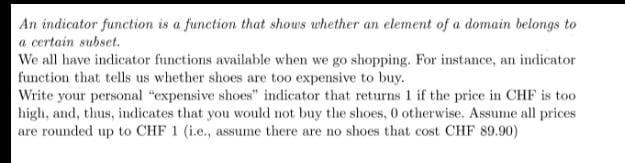 An indicator function is a function that shows whether an element of a domain belongs to a certain subset.
We all have indicator functions available when we go shopping. For instance, an indicator function that tells us whether shoes are too expensive to buy.
Write your personal "expensive shoes" indicator that returns 1 if the price in CHF is too high, and, thus, indicates that you would not buy the shoes, 0 otherwise. Assume all prices are rounded up to CHF 1 (i.e., assume there are no shoes that cost CHF 89.90)